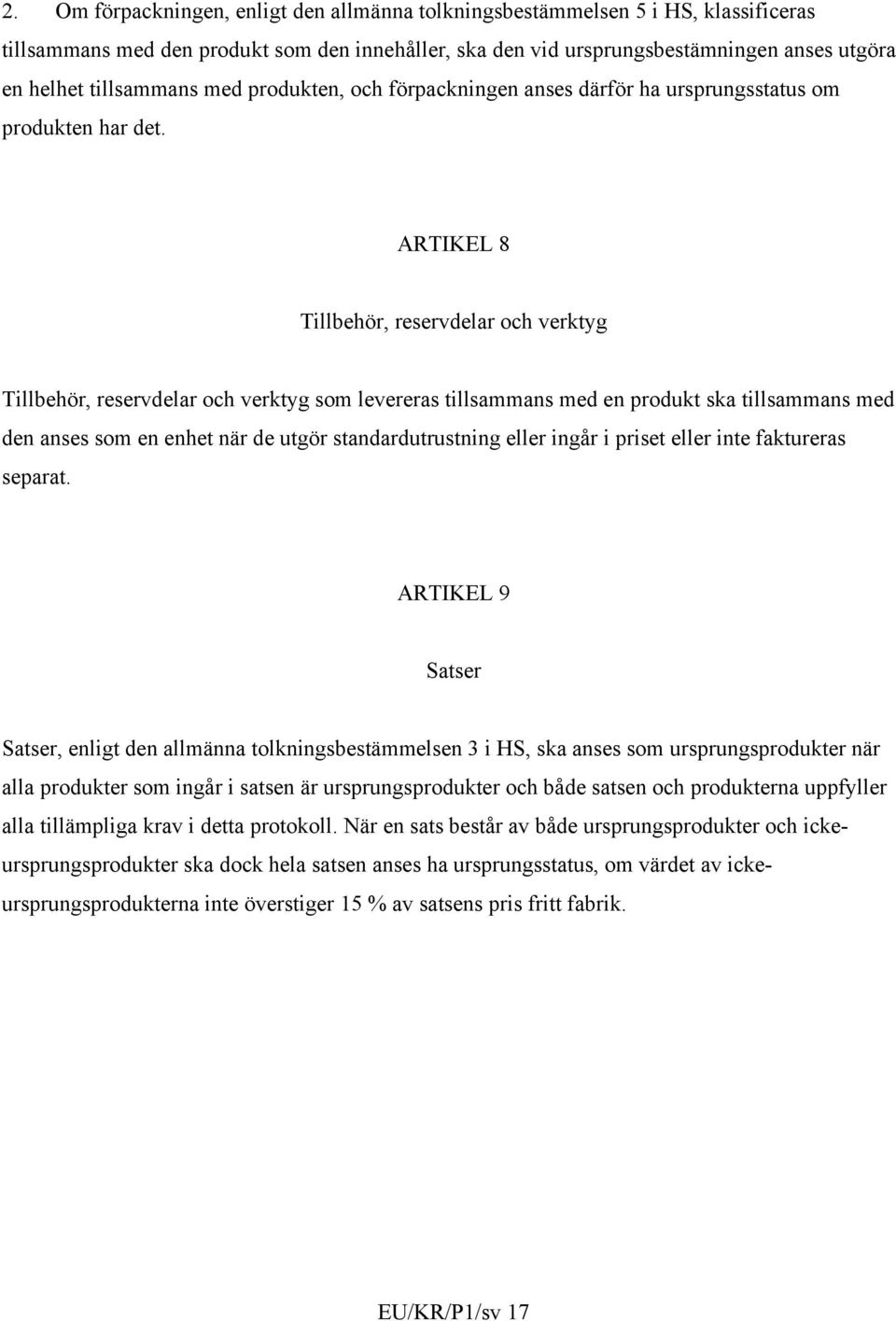 2. Om förpackningen, enligt den allmänna tolkningsbestämmelsen 5 i HS, klassificeras tillsammans med den produkt som den innehåller, ska den vid ursprungsbestämningen anses utgöra en helhet tillsammans med produkten, och förpackningen anses därför ha ursprungsstatus om produkten har det.

ARTIKEL 8

Tillbehör, reservdelar och verktyg

Tillbehör, reservdelar och verktyg som levereras tillsammans med en produkt ska tillsammans med den anses som en enhet när de utgör standardutrustning eller ingår i priset eller inte faktureras separat.

ARTIKEL 9

Satser

Satser, enligt den allmänna tolkningsbestämmelsen 3 i HS, ska anses som ursprungsprodukter när alla produkter som ingår i satsen är ursprungsprodukter och både satsen och produkterna uppfyller alla tillämpliga krav i detta protokoll. När en sats består av både ursprungsprodukter och icke-ursprungsprodukter ska dock hela satsen anses ha ursprungsstatus, om värdet av icke-ursprungsprodukterna inte överstiger 15 % av satsens pris fritt fabrik.

EU/KR/P1/sv 17